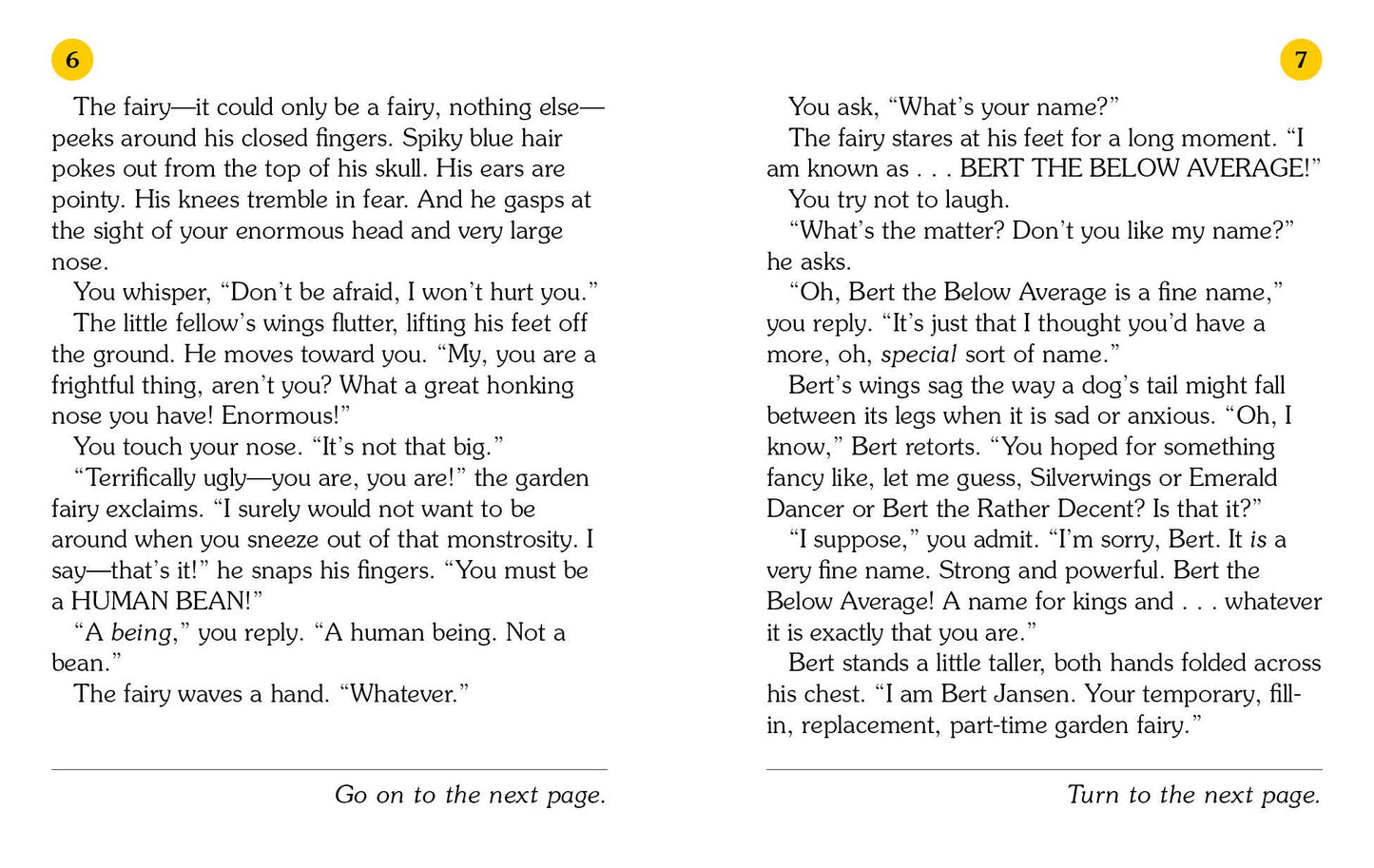 6

The fairy—it could only be a fairy, nothing else—peeks around his closed fingers. Spiky blue hair pokes out from the top of his skull. His ears are pointy. His knees tremble in fear. And he gasps at the sight of your enormous head and very large nose.

You whisper, "Don't be afraid, I won't hurt you."

The little fellow's wings flutter, lifting his feet off the ground. He moves toward you. "My, you are a frightful thing, aren't you? What a great honking nose you have! Enormous!"

You touch your nose. "It's not that big."

"Terrifically ugly—you are, you are!" the garden fairy exclaims. "I surely would not want to be around when you sneeze out of that monstrosity. I say—that's it!" he snaps his fingers. "You must be a HUMAN BEAN!"

"A being," you reply. "A human being. Not a bean."

The fairy waves a hand. "Whatever."

Go on to the next page.

7

You ask, "What's your name?"

The fairy stares at his feet for a long moment. "I am known as . . . BERT THE BELOW AVERAGE!"

You try not to laugh.

"What's the matter? Don't you like my name?" he asks.

"Oh, Bert the Below Average is a fine name," you reply. "It's just that I thought you'd have a more, oh, special sort of name."

Bert's wings sag the way a dog's tail might fall between its legs when it is sad or anxious. "Oh, I know," Bert retorts. "You hoped for something fancy like, let me guess, Silverwings or Emerald Dancer or Bert the Rather Decent? Is that it?"

"I suppose," you admit. "I'm sorry, Bert. It is a very fine name. Strong and powerful. Bert the Below Average! A name for kings and . . . whatever it is exactly that you are."

Bert stands a little taller, both hands folded across his chest. "I am Bert Jansen. Your temporary, fill-in, replacement, part-time garden fairy."

Turn to the next page.